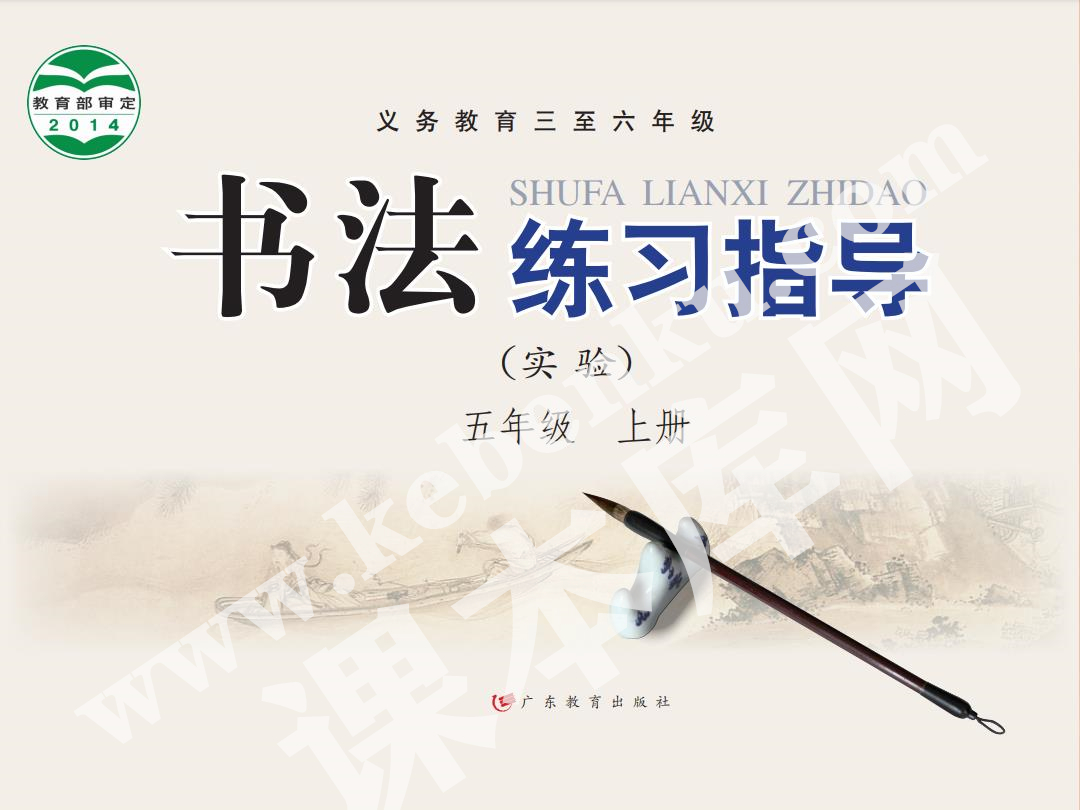 教育部审定
2014

义务教育三至六年级

书法 SHUFA LIANXI ZHIDAO 练习指导

（实验）

五年级 上册

广东教育出版社

www.kebenku.com 课本库网